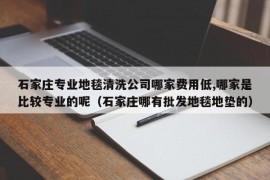 石家庄专业地毯清洗公司哪家费用低,哪家是比较专业的呢（石家庄哪有批发地毯地垫的）